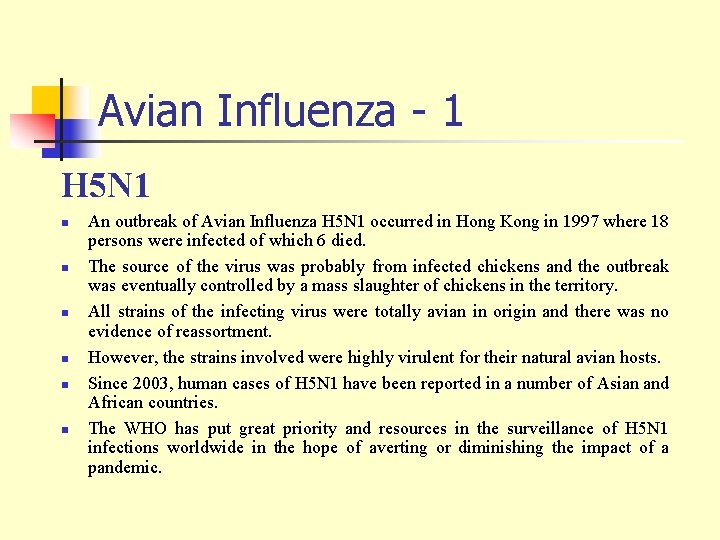 Avian Influenza - 1

H5N1

- An outbreak of Avian Influenza H5N1 occurred in Hong Kong in 1997 where 18 persons were infected of which 6 died.
- The source of the virus was probably from infected chickens and the outbreak was eventually controlled by a mass slaughter of chickens in the territory.
- All strains of the infecting virus were totally avian in origin and there was no evidence of reassortment.
- However, the strains involved were highly virulent for their natural avian hosts.
- Since 2003, human cases of H5N1 have been reported in a number of Asian and African countries.
- The WHO has put great priority and resources in the surveillance of H5N1 infections worldwide in the hope of averting or diminishing the impact of a pandemic.